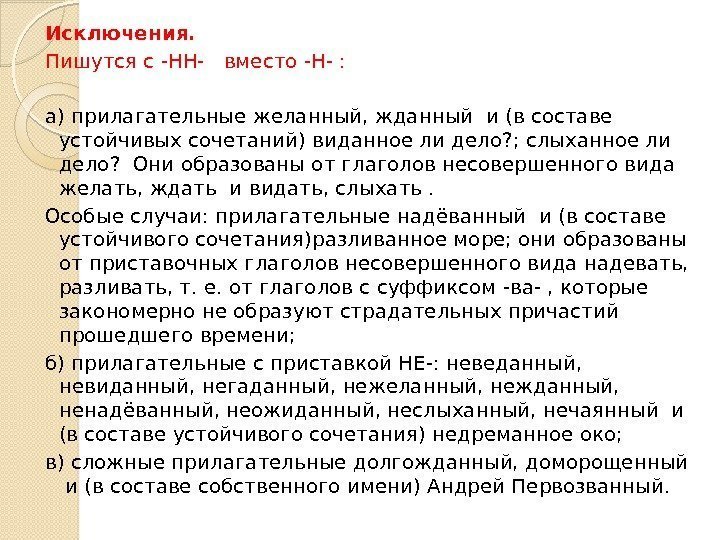 Исключения.
Пишутся с -НН- вместо -Н- :

а) прилагательные желанный, жданный и (в составе устойчивых сочетаний) виданное ли дело?; слыханное ли дело? Они образованы от глаголов несовершенного вида желать, ждать и видать, слыхать .

Особые случаи: прилагательные надёванный и (в составе устойчивого сочетания)разливанное море; они образованы от приставочных глаголов несовершенного вида надевать, разливать, т. е. от глаголов с суффиксом -ва- , которые закономерно не образуют страдательных причастий прошедшего времени;

б) прилагательные с приставкой НЕ-: неведанный, невиданный, негаданный, нежеланный, нежданный, ненадёванный, неожиданный, неслыханный, нечаянный и (в составе устойчивого сочетания) недреманное око;

в) сложные прилагательные долгожданный, доморощенный и (в составе собственного имени) Андрей Первозванный.